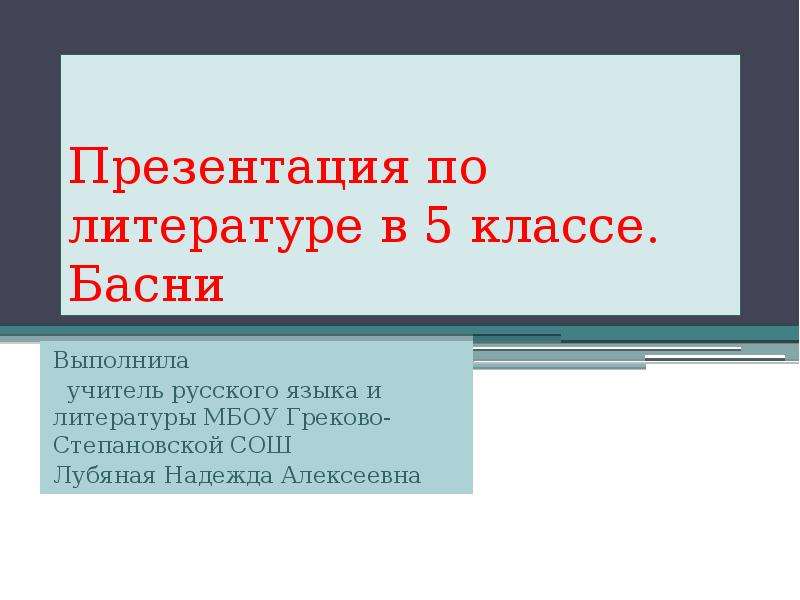 Презентация по литературе в 5 классе. Басни

Выполнила
учитель русского языка и литературы МБОУ Греково-Степановской СОШ
Лубяная Надежда Алексеевна